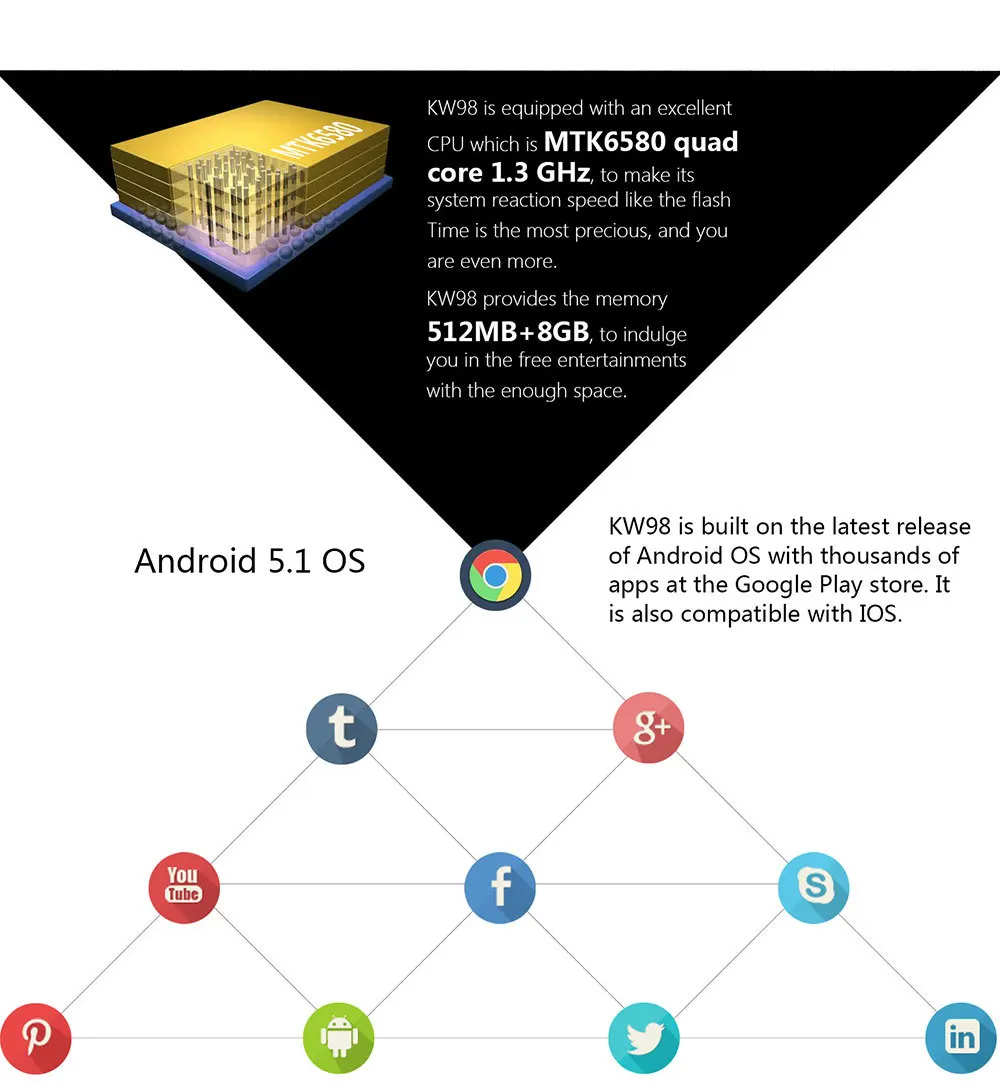 MTK6580

KW98 is equipped with an excellent CPU which is MTK6580 quad core 1.3 GHz, to make its system reaction speed like the flash Time is the most precious, and you are even more.

KW98 provides the memory 512MB+8GB, to indulge you in the free entertainments with the enough space.

Android 5.1 OS

KW98 is built on the latest release of Android OS with thousands of apps at the Google Play store. It is also compatible with IOS.

t

g+

You Tube

f

S

P

in